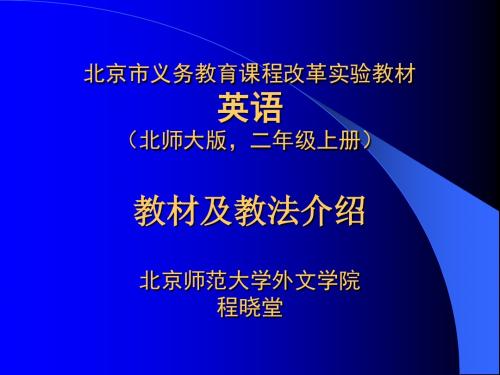 北京市义务教育课程改革实验教材
英语
（北师大版，二年级上册）

教材及教法介绍

北京师范大学外文学院
程晓堂